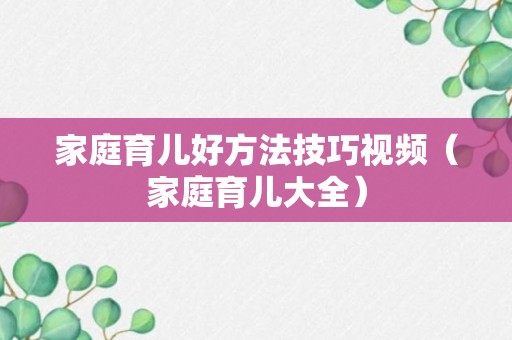 家庭育儿好方法技巧视频（家庭育儿大全）